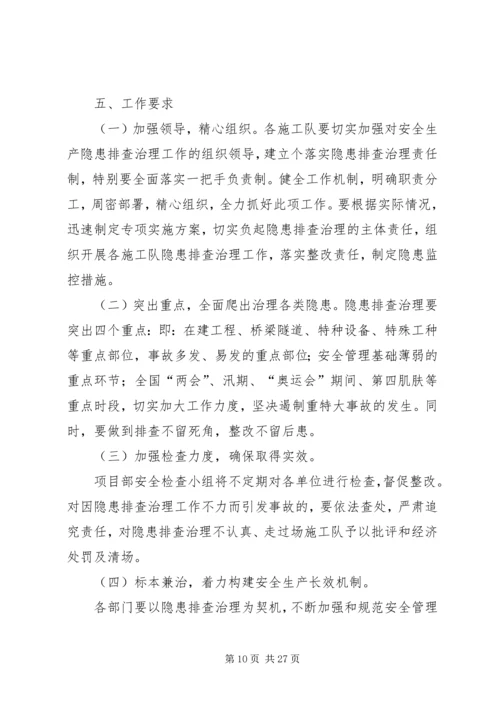 五、工作要求

（一）加强领导，精心组织。各施工队要切实加强对安全生产隐患排查治理工作的组织领导，建立个落实隐患排查治理责任制，特别要全面落实一把手负责制。健全工作机制，明确职责分工，周密部署，精心组织，全力抓好此项工作。要根据实际情况，迅速制定专项实施方案，切实负起隐患排查治理的主体责任，组织开展各施工队隐患排查治理工作，落实整改责任，制定隐患监控措施。

（二）突出重点，全面爬出治理各类隐患。隐患排查治理要突出四个重点：即：在建工程、桥梁隧道、特种设备、特殊工种等重点部位，事故多发、易发的重点部位；安全管理基础薄弱的重点环节；全国“两会”、汛期、“奥运会”期间、第四肌肤等重点时段，切实加大工作力度，坚决遏制重特大事故的发生。同时，要做到排查不留死角，整改不留后患。

（三）加强检查力度，确保取得实效。

项目部安全检查小组将不定期对各单位进行检查，督促整改。对因隐患排查治理工作不力而引发事故的，要依法查处，严肃追究责任，对隐患排查治理不认真、走过场施工队予以批评和经济处罚及清场。

（四）标本兼治，着力构建安全生产长效机制。

各部门要以隐患排查治理为契机，不断加强和规范安全管理

第 10 页 共 27 页